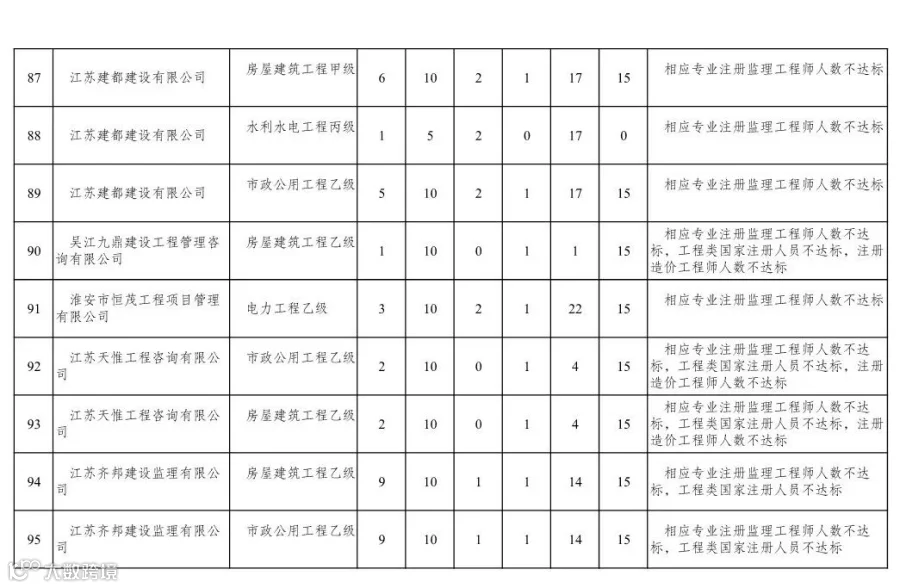 | 87 | 江苏建都建设有限公司 | 房屋建筑工程甲级 | 6 | 10 | 2 | 1 | 17 | 15 | 相应专业注册监理工程师人数不达标 |
|---|---|---|---|---|---|---|---|---|---|
| 88 | 江苏建都建设有限公司 | 水利水电工程丙级 | 1 | 5 | 2 | 0 | 17 | 0 | 相应专业注册监理工程师人数不达标 |
| 89 | 江苏建都建设有限公司 | 市政公用工程乙级 | 5 | 10 | 2 | 1 | 17 | 15 | 相应专业注册监理工程师人数不达标 |
| 90 | 吴江九鼎建设工程管理咨询有限公司 | 房屋建筑工程乙级 | 1 | 10 | 0 | 1 | 1 | 15 | 相应专业注册监理工程师人数不达标，工程类国家注册人员不达标，注册造价工程师人数不达标 |
| 91 | 淮安市恒茂工程项目管理有限公司 | 电力工程乙级 | 3 | 10 | 2 | 1 | 22 | 15 | 相应专业注册监理工程师人数不达标 |
| 92 | 江苏天惟工程咨询有限公司 | 市政公用工程乙级 | 2 | 10 | 0 | 1 | 4 | 15 | 相应专业注册监理工程师人数不达标，工程类国家注册人员不达标，注册造价工程师人数不达标 |
| 93 | 江苏天惟工程咨询有限公司 | 房屋建筑工程乙级 | 2 | 10 | 0 | 1 | 4 | 15 | 相应专业注册监理工程师人数不达标，工程类国家注册人员不达标，注册造价工程师人数不达标 |
| 94 | 江苏齐邦建设监理有限公司 | 房屋建筑工程乙级 | 9 | 10 | 1 | 1 | 14 | 15 | 相应专业注册监理工程师人数不达标，工程类国家注册人员不达标 |
| 95 | 江苏齐邦建设监理有限公司 | 市政公用工程乙级 | 9 | 10 | 1 | 1 | 14 | 15 | 相应专业注册监理工程师人数不达标，工程类国家注册人员不达标 |

大数跨境